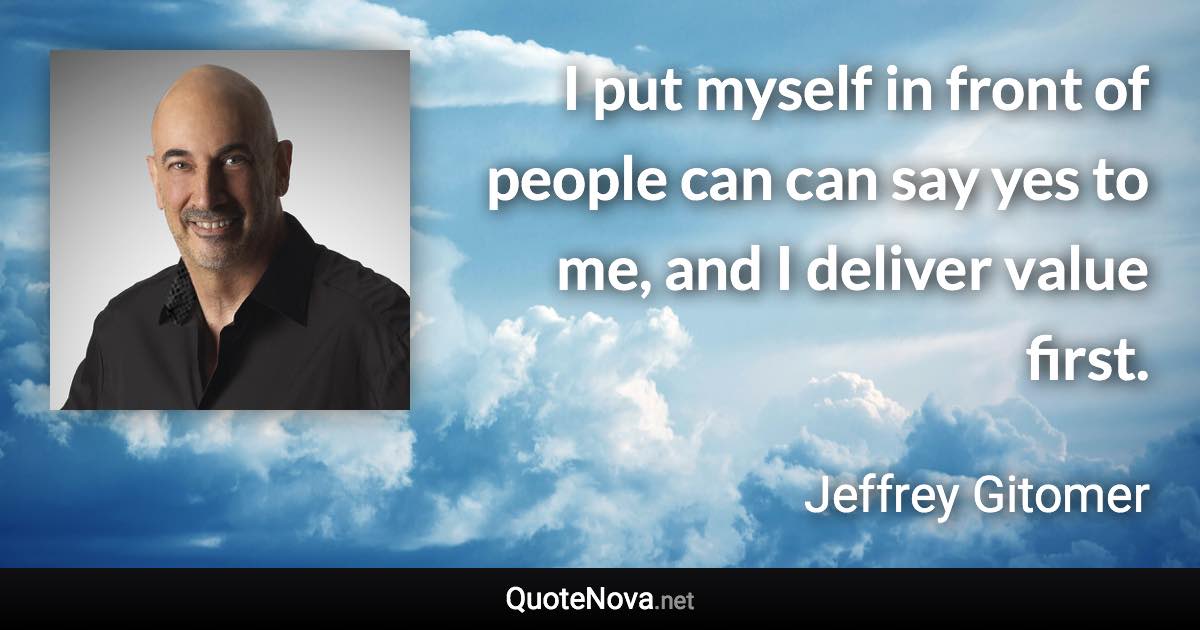 I put myself in front of people can can say yes to me, and I deliver value first.

Jeffrey Gitomer

QuoteNova.net